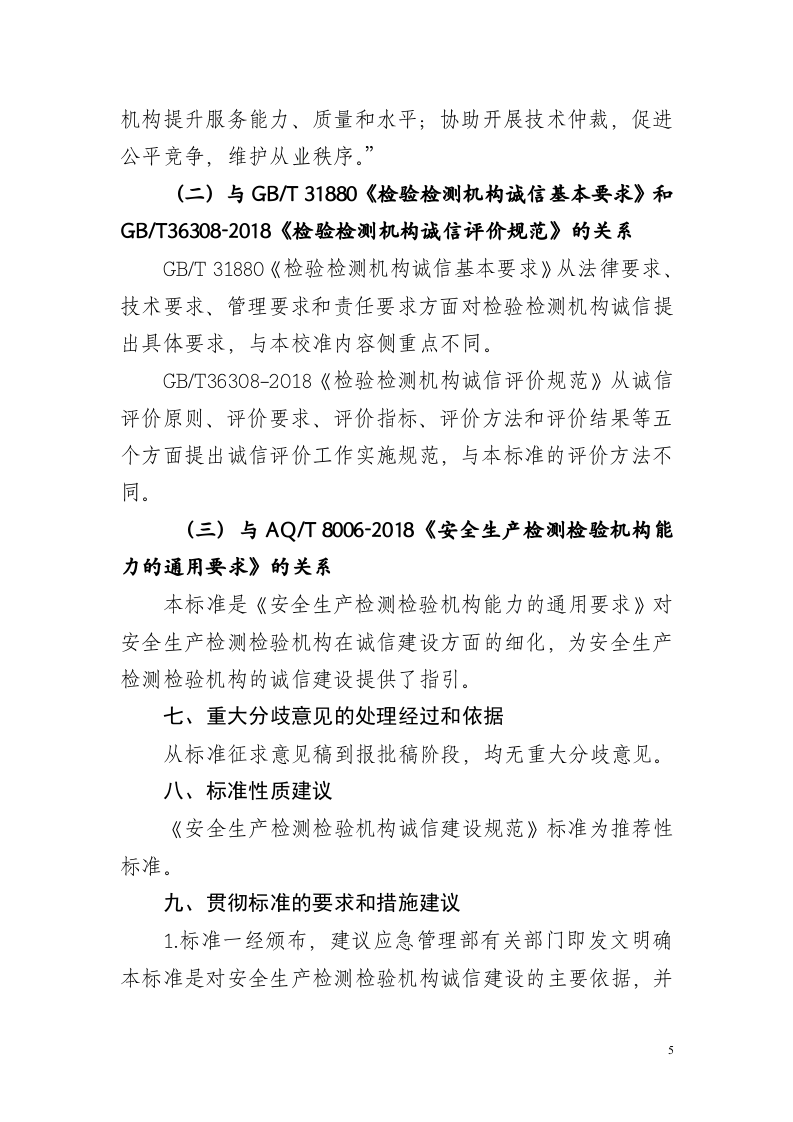 机构提升服务能力、质量和水平；协助开展技术仲裁，促进公平竞争，维护从业秩序。”

（二）与GB/T 31880《检验检测机构诚信基本要求》和GB/T36308-2018《检验检测机构诚信评价规范》的关系

GB/T 31880《检验检测机构诚信基本要求》从法律要求、技术要求、管理要求和责任要求方面对检验检测机构诚信提出具体要求，与本校准内容侧重点不同。

GB/T36308-2018《检验检测机构诚信评价规范》从诚信评价原则、评价要求、评价指标、评价方法和评价结果等五个方面提出诚信评价工作实施规范，与本标准的评价方法不同。

（三）与AQ/T 8006-2018《安全生产检测检验机构能力的通用要求》的关系

本标准是《安全生产检测检验机构能力的通用要求》对安全生产检测检验机构在诚信建设方面的细化，为安全生产检测检验机构的诚信建设提供了指引。

七、重大分歧意见的处理经过和依据

从标准征求意见稿到报批稿阶段，均无重大分歧意见。

八、标准性质建议

《安全生产检测检验机构诚信建设规范》标准为推荐性标准。

九、贯彻标准的要求和措施建议

1.标准一经颁布，建议应急管理部有关部门即发文明确本标准是对安全生产检测检验机构诚信建设的主要依据，并

5